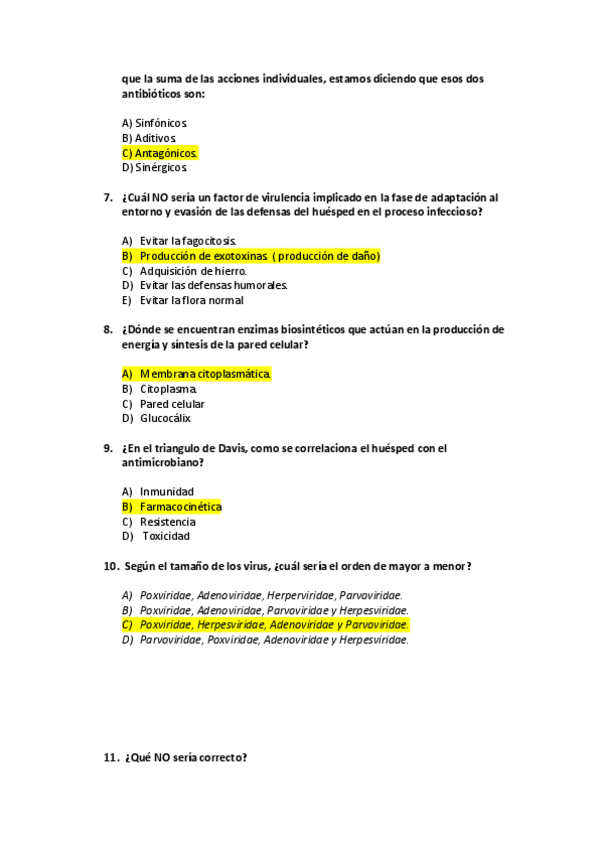 que la suma de las acciones individuales, estamos diciendo que esos dos antibióticos son:

A) Sinfónicos.
B) Aditivos
C) Antagónicos.
D) Sinérgicos.

7. ¿Cuál NO sería un factor de virulencia implicado en la fase de adaptación al entorno y evasión de las defensas del huésped en el proceso infeccioso?

A) Evitar la fagocitosis.
B) Producción de exotoxinas ( producción de daño)
C) Adquisición de hierro.
D) Evitar las defensas humorales.
E) Evitar la flora normal

8. ¿Dónde se encuentran enzimas biosintéticos que actúan en la producción de energía y síntesis de la pared celular?

A) Membrana citoplasmática.
B) Citoplasma.
C) Pared celular
D) Glucocálix

9. ¿En el triangulo de Davis, como se correlaciona el huésped con el antimicrobiano?

A) Inmunidad
B) Farmacocinética
C) Resistencia
D) Toxicidad

10. Según el tamaño de los virus, ¿cuál sería el orden de mayor a menor?

A) Poxviridae, Adenoviridae, Herperviridae, Parvoviridae.
B) Poxviridae, Adenoviridae, Parvoviridae y Herpesviridae.
C) Poxviridae, Herpesviridae, Adenoviridae y Parvoviridae.
D) Parvoviridae, Poxviridae, Adenoviridae y Herpesviridae.

11. ¿Qué NO sería correcto?